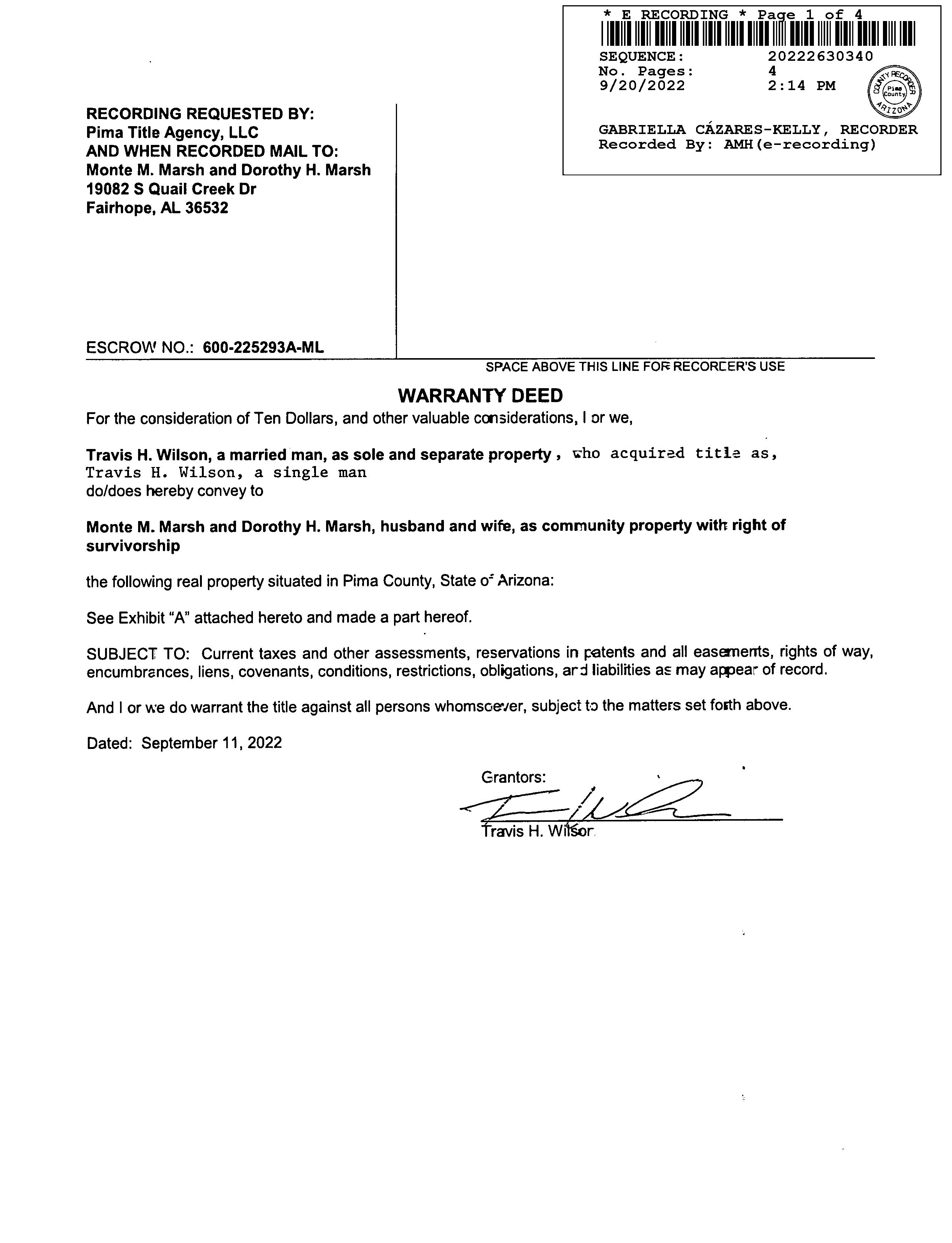 * E RECORDING * Page 1 of 4
SEQUENCE: 20222630340
No. Pages: 4
9/20/2022 2:14 PM

COUNTY RECORDER
Pima County
ARIZONA

GABRIELLA CÁZARES-KELLY, RECORDER
Recorded By: AMH(e-recording)

RECORDING REQUESTED BY:
Pima Title Agency, LLC
AND WHEN RECORDED MAIL TO:
Monte M. Marsh and Dorothy H. Marsh
19082 S Quail Creek Dr
Fairhope, AL 36532

ESCROW NO.: 600-225293A-ML

SPACE ABOVE THIS LINE FOR RECORDER'S USE

WARRANTY DEED

For the consideration of Ten Dollars, and other valuable considerations, I or we,

Travis H. Wilson, a married man, as sole and separate property, who acquired title as, Travis H. Wilson, a single man
do/does hereby convey to

Monte M. Marsh and Dorothy H. Marsh, husband and wife, as community property with right of survivorship

the following real property situated in Pima County, State of Arizona:

See Exhibit "A" attached hereto and made a part hereof.

SUBJECT TO: Current taxes and other assessments, reservations in patents and all easements, rights of way, encumbrances, liens, covenants, conditions, restrictions, obligations, and liabilities as may appear of record.

And I or we do warrant the title against all persons whomsoever, subject to the matters set forth above.

Dated: September 11, 2022

Grantors:

Travis H. Wilson